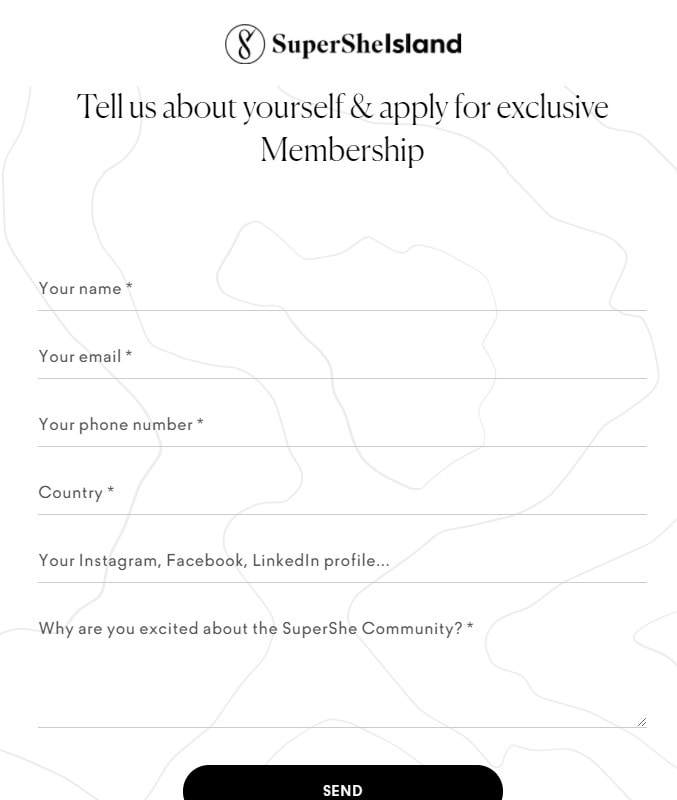 SuperSheIsland

Tell us about yourself & apply for exclusive Membership

Your name *

Your email *

Your phone number *

Country *

Your Instagram, Facebook, LinkedIn profile...

Why are you excited about the SuperShe Community? *

SEND